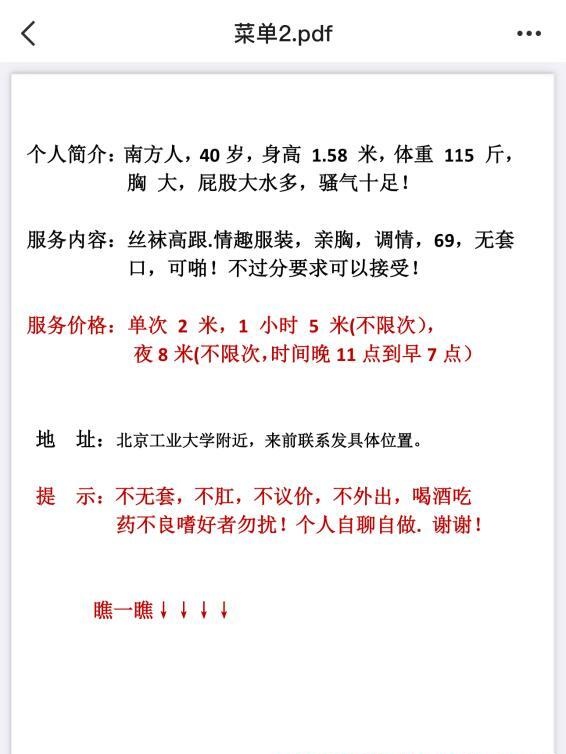 菜单2.pdf

个人简介：南方人，40 岁，身高 1.58 米，体重 115 斤，胸 大，屁股大水多，骚气十足！

服务内容：丝袜高跟.情趣服装，亲胸，调情，69，无套口，可啪！不过分要求可以接受！

服务价格：单次 2 米，1 小时 5 米(不限次)，夜 8 米(不限次,时间晚 11 点到早 7 点)

地 址：北京工业大学附近，来前联系发具体位置。

提 示：不无套，不肛，不议价，不外出，喝酒吃药不良嗜好者勿扰！个人自聊自做. 谢谢！

瞧一瞧↓↓↓↓